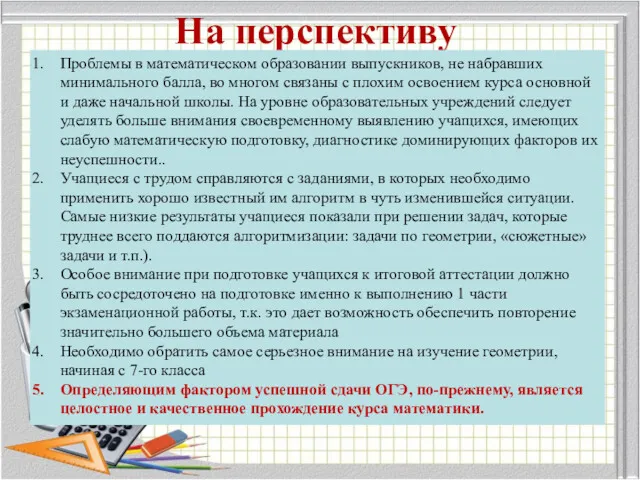 На перспективу

1. Проблемы в математическом образовании выпускников, не набравших минимального балла, во многом связаны с плохим освоением курса основной и даже начальной школы. На уровне образовательных учреждений следует уделять больше внимания своевременному выявлению учащихся, имеющих слабую математическую подготовку, диагностике доминирующих факторов их неуспешности..
2. Учащиеся с трудом справляются с заданиями, в которых необходимо применить хорошо известный им алгоритм в чуть изменившейся ситуации. Самые низкие результаты учащиеся показали при решении задач, которые труднее всего поддаются алгоритмизации: задачи по геометрии, «сюжетные» задачи и т.п.).
3. Особое внимание при подготовке учащихся к итоговой аттестации должно быть сосредоточено на подготовке именно к выполнению 1 части экзаменационной работы, т.к. это дает возможность обеспечить повторение значительно большего объема материала
4. Необходимо обратить самое серьезное внимание на изучение геометрии, начиная с 7-го класса
5. Определяющим фактором успешной сдачи ОГЭ, по-прежнему, является целостное и качественное прохождение курса математики.